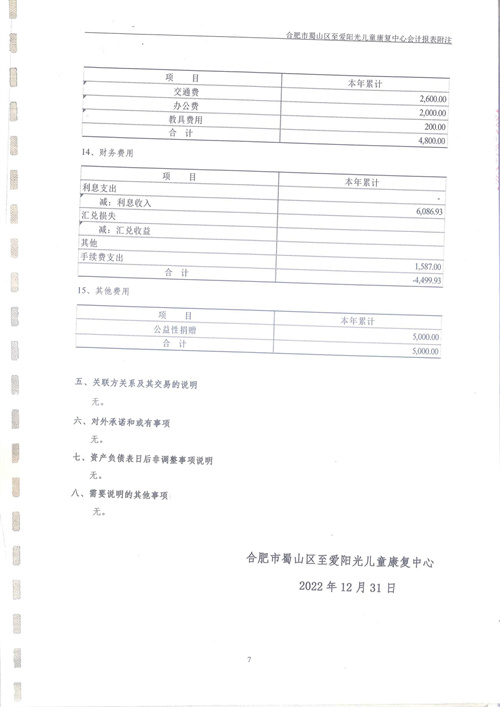 合肥市蜀山区至爱阳光儿童康复中心会计报表附注

| 项 目 | 本年累计 |
|---|---|
| 交通费 | 2,600.00 |
| 办公费 | 2,000.00 |
| 教具费用 | 200.00 |
| 合 计 | 4,800.00 |

14、财务费用

| 项 目 | 本年累计 |
|---|---|
| 利息支出 | - |
| 减：利息收入 | 6,086.93 |
| 汇兑损失 | |
| 减：汇兑收益 | |
| 其他 | |
| 手续费支出 | 1,587.00 |
| 合 计 | -4,499.93 |

15、其他费用

| 项 目 | 本年累计 |
|---|---|
| 公益性捐赠 | 5,000.00 |
| 合 计 | 5,000.00 |

五、关联方关系及其交易的说明

无。

六、对外承诺和或有事项

无。

七、资产负债表日后非调整事项说明

无。

八、需要说明的其他事项

无。

合肥市蜀山区至爱阳光儿童康复中心

2022 年 12 月 31 日

7